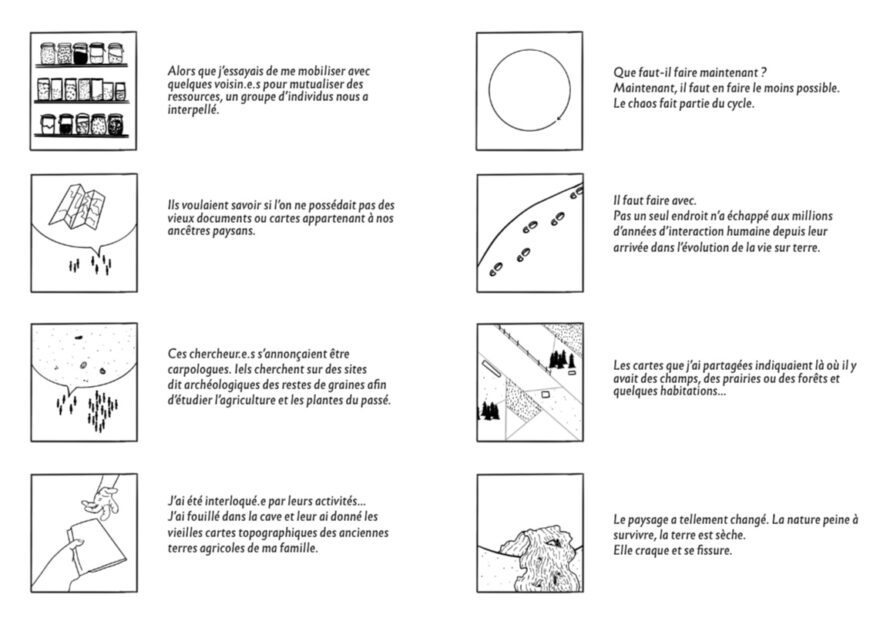 Alors que j'essayais de me mobiliser avec quelques voisin.e.s pour mutualiser des ressources, un groupe d'individus nous a interpellé.

Ils voulaient savoir si l'on ne possédait pas des vieux documents ou cartes appartenant à nos ancêtres paysans.

Ces chercheur.e.s s'annonçaient être carpologues. Iels cherchent sur des sites dit archéologiques des restes de graines afin d'étudier l'agriculture et les plantes du passé.

J'ai été interloqué.e par leurs activités... J'ai fouillé dans la cave et leur ai donné les vieilles cartes topographiques des anciennes terres agricoles de ma famille.

Que faut-il faire maintenant ?
Maintenant, il faut en faire le moins possible.
Le chaos fait partie du cycle.

Il faut faire avec.
Pas un seul endroit n'a échappé aux millions d'années d'interaction humaine depuis leur arrivée dans l'évolution de la vie sur terre.

Les cartes que j'ai partagées indiquaient là où il y avait des champs, des prairies ou des forêts et quelques habitations...

Le paysage a tellement changé. La nature peine à survivre, la terre est sèche.
Elle craque et se fissure.